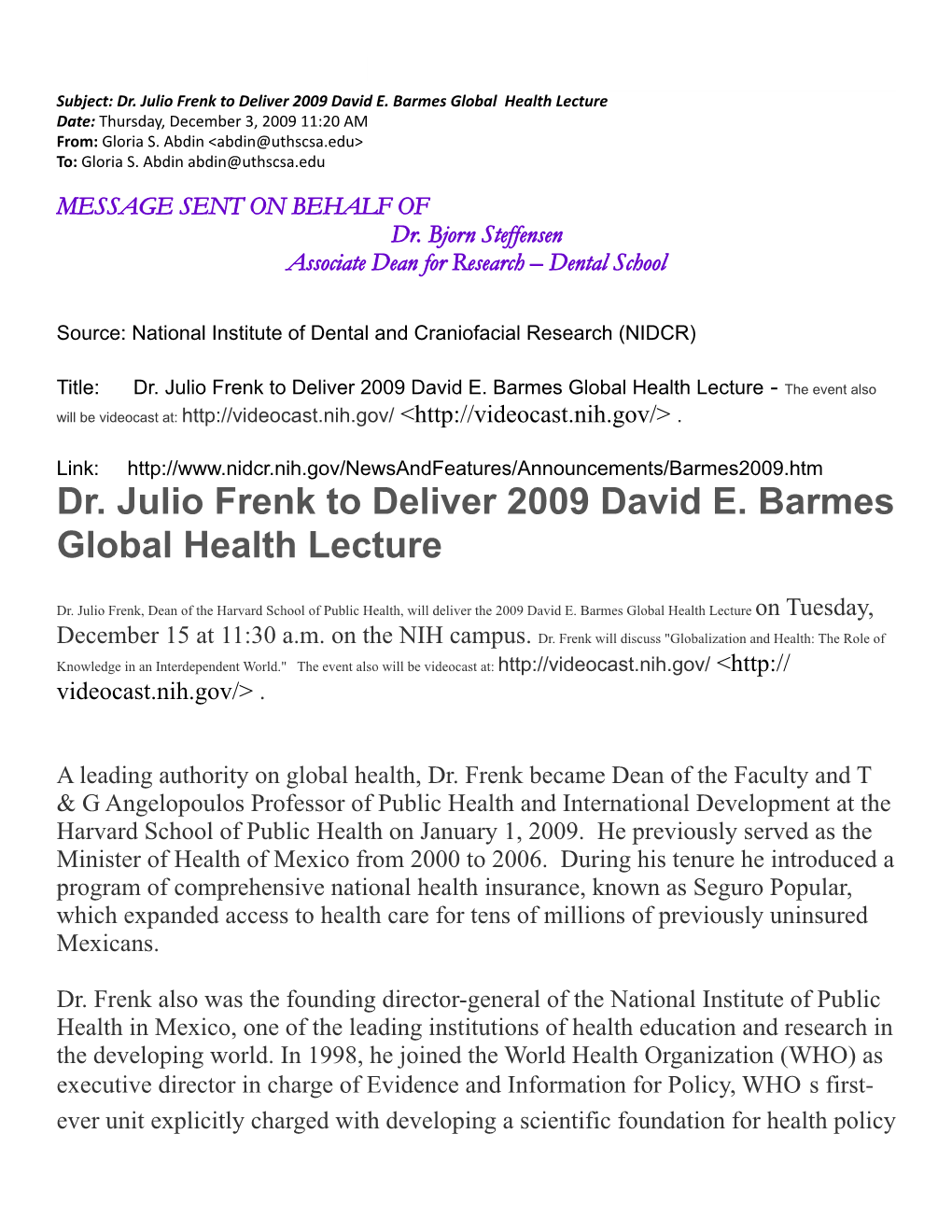 Subject: Dr. Julio Frenk to Deliver 2009 David E. Barmes Global Health Lecture
Date: Thursday, December 3, 2009 11:20 AM
From: Gloria S. Abdin <abdin@uthscsa.edu>
To: Gloria S. Abdin abdin@uthscsa.edu

MESSAGE SENT ON BEHALF OF
Dr. Bjorn Steffensen
Associate Dean for Research – Dental School

Source: National Institute of Dental and Craniofacial Research (NIDCR)

Title: Dr. Julio Frenk to Deliver 2009 David E. Barmes Global Health Lecture - The event also will be videocast at: http://videocast.nih.gov/ <http://videocast.nih.gov/> .

Link: http://www.nidcr.nih.gov/NewsAndFeatures/Announcements/Barmes2009.htm

Dr. Julio Frenk to Deliver 2009 David E. Barmes Global Health Lecture

Dr. Julio Frenk, Dean of the Harvard School of Public Health, will deliver the 2009 David E. Barmes Global Health Lecture on Tuesday, December 15 at 11:30 a.m. on the NIH campus. Dr. Frenk will discuss "Globalization and Health: The Role of Knowledge in an Interdependent World." The event also will be videocast at: http://videocast.nih.gov/ <http://videocast.nih.gov/> .

A leading authority on global health, Dr. Frenk became Dean of the Faculty and T & G Angelopoulos Professor of Public Health and International Development at the Harvard School of Public Health on January 1, 2009. He previously served as the Minister of Health of Mexico from 2000 to 2006. During his tenure he introduced a program of comprehensive national health insurance, known as Seguro Popular, which expanded access to health care for tens of millions of previously uninsured Mexicans.

Dr. Frenk also was the founding director-general of the National Institute of Public Health in Mexico, one of the leading institutions of health education and research in the developing world. In 1998, he joined the World Health Organization (WHO) as executive director in charge of Evidence and Information for Policy, WHO s first-ever unit explicitly charged with developing a scientific foundation for health policy